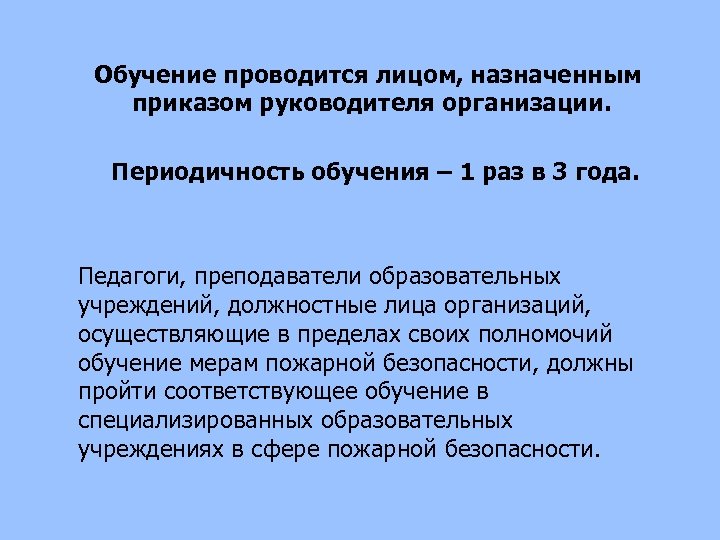 Обучение проводится лицом, назначенным приказом руководителя организации.

Периодичность обучения – 1 раз в 3 года.

Педагоги, преподаватели образовательных учреждений, должностные лица организаций, осуществляющие в пределах своих полномочий обучение мерам пожарной безопасности, должны пройти соответствующее обучение в специализированных образовательных учреждениях в сфере пожарной безопасности.